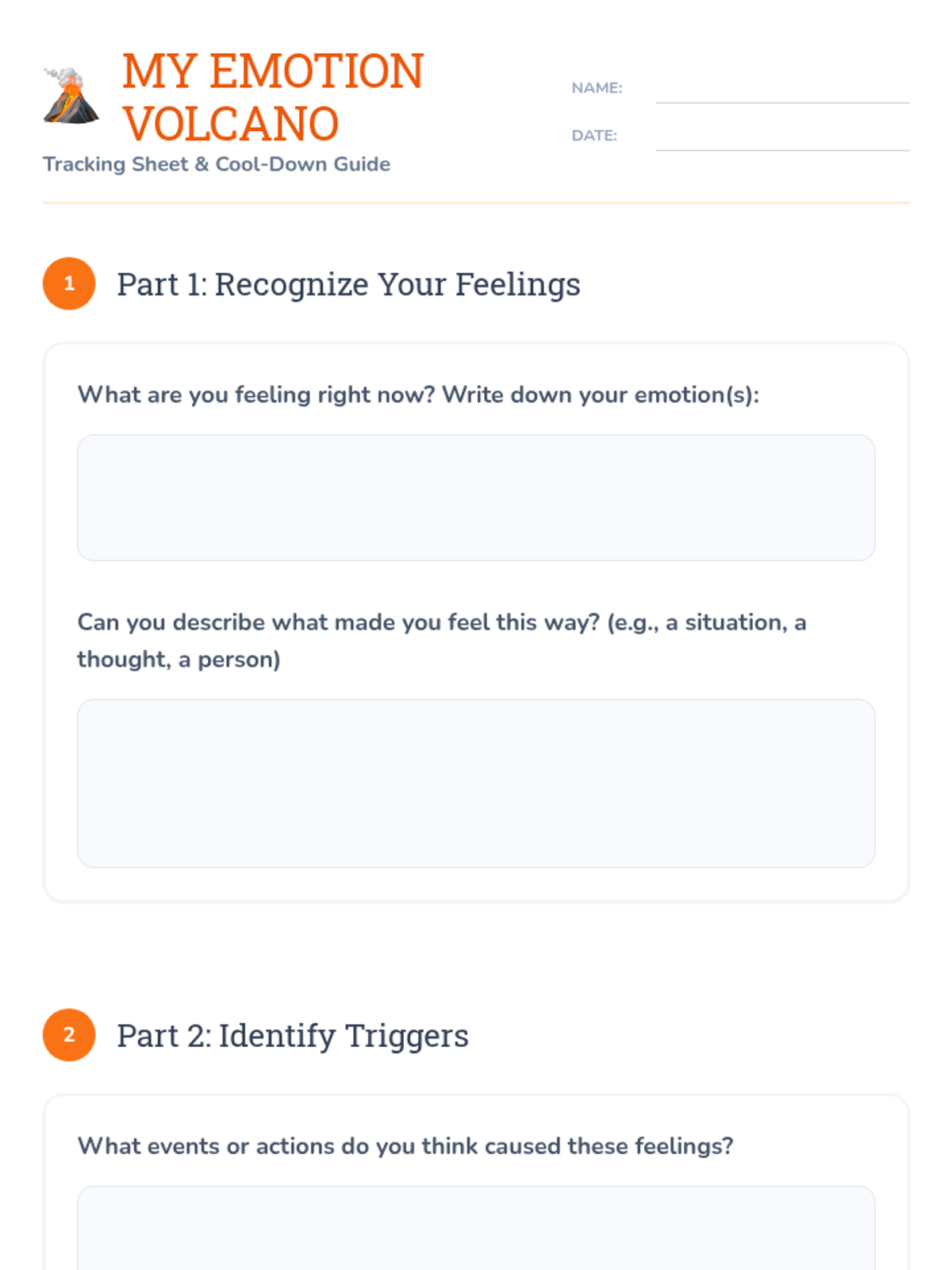 MY EMOTION VOLCANO
Tracking Sheet & Cool-Down Guide

NAME:
DATE:

1 Part 1: Recognize Your Feelings

What are you feeling right now? Write down your emotion(s):

Can you describe what made you feel this way? (e.g., a situation, a thought, a person)

2 Part 2: Identify Triggers

What events or actions do you think caused these feelings?